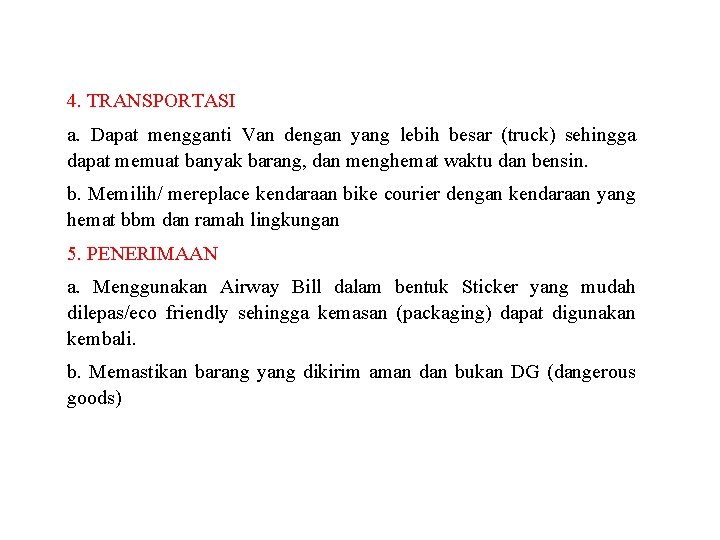 4. TRANSPORTASI

a. Dapat mengganti Van dengan yang lebih besar (truck) sehingga dapat memuat banyak barang, dan menghemat waktu dan bensin.

b. Memilih/ mereplace kendaraan bike courier dengan kendaraan yang hemat bbm dan ramah lingkungan

5. PENERIMAAN

a. Menggunakan Airway Bill dalam bentuk Sticker yang mudah dilepas/eco friendly sehingga kemasan (packaging) dapat digunakan kembali.

b. Memastikan barang yang dikirim aman dan bukan DG (dangerous goods)